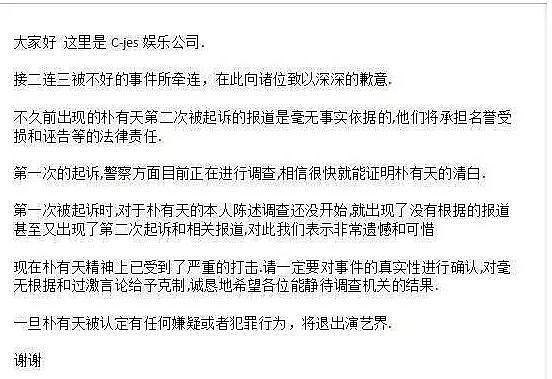 大家好 这里是 C-jes 娱乐公司.

接二连三被不好的事件所牵连，在此向诸位致以深深的歉意.

不久前出现的朴有天第二次被起诉的报道是毫无事实依据的,他们将承担名誉受损和诬告等的法律责任.

第一次的起诉,警察方面目前正在进行调查,相信很快就能证明朴有天的清白.

第一次被起诉时,对于朴有天的本人陈述调查还没开始,就出现了没有根据的报道甚至又出现了第二次起诉和相关报道,对此我们表示非常遗憾和可惜

现在朴有天精神上已受到了严重的打击.请一定要对事件的真实性进行确认,对毫无根据和过激言论给予克制,诚恳地希望各位能静待调查机关的结果.

一旦朴有天被认定有任何嫌疑或者犯罪行为，将退出演艺界.

谢谢